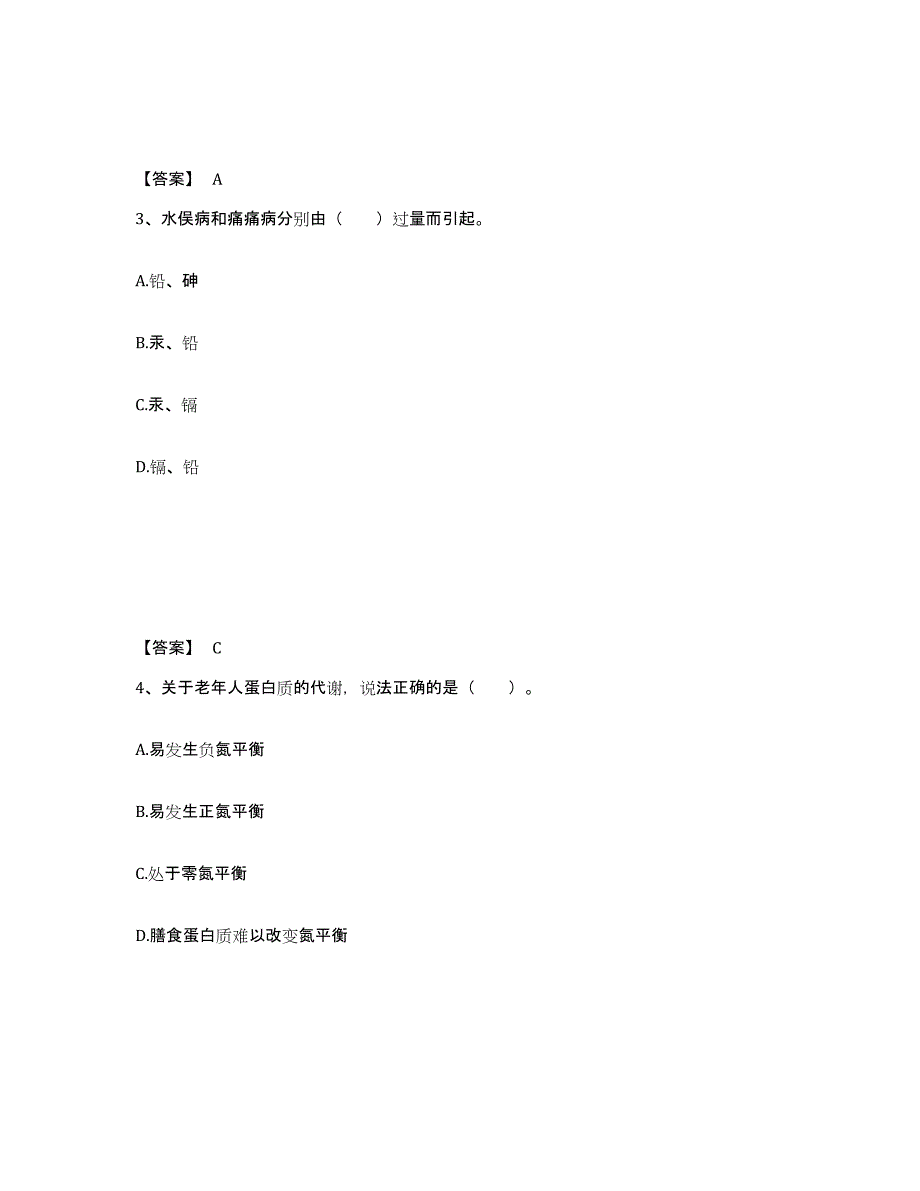 【答案】 A

3、水俣病和痛痛病分别由（　　）过量而引起。

A.铅、砷

B.汞、铅

C.汞、镉

D.镉、铅

【答案】 C

4、关于老年人蛋白质的代谢，说法正确的是（　　）。

A.易发生负氮平衡

B.易发生正氮平衡

C.处于零氮平衡

D.膳食蛋白质难以改变氮平衡